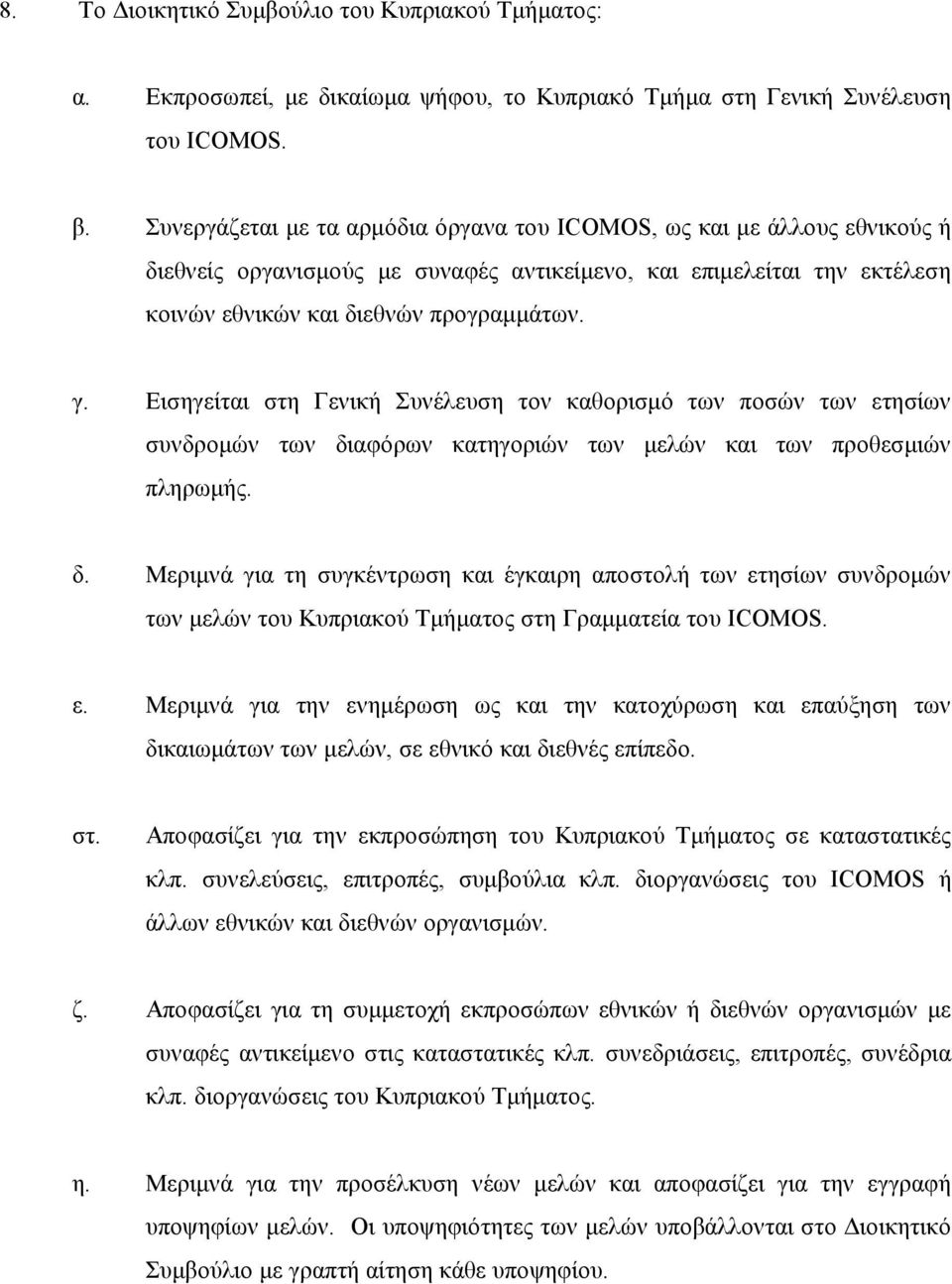 8. Το Διοικητικό Συμβούλιο του Κυπριακού Τμήματος:

α. Εκπροσωπεί, με δικαίωμα ψήφου, το Κυπριακό Τμήμα στη Γενική Συνέλευση του ICOMOS.

β. Συνεργάζεται με τα αρμόδια όργανα του ICOMOS, ως και με άλλους εθνικούς ή διεθνείς οργανισμούς με συναφές αντικείμενο, και επιμελείται την εκτέλεση κοινών εθνικών και διεθνών προγραμμάτων.

γ. Εισηγείται στη Γενική Συνέλευση τον καθορισμό των ποσών των ετησίων συνδρομών των διαφόρων κατηγοριών των μελών και των προθεσμιών πληρωμής.

δ. Μεριμνά για τη συγκέντρωση και έγκαιρη αποστολή των ετησίων συνδρομών των μελών του Κυπριακού Τμήματος στη Γραμματεία του ICOMOS.

ε. Μεριμνά για την ενημέρωση ως και την κατοχύρωση και επαύξηση των δικαιωμάτων των μελών, σε εθνικό και διεθνές επίπεδο.

στ. Αποφασίζει για την εκπροσώπηση του Κυπριακού Τμήματος σε καταστατικές κλπ. συνελεύσεις, επιτροπές, συμβούλια κλπ. διοργανώσεις του ICOMOS ή άλλων εθνικών και διεθνών οργανισμών.

ζ. Αποφασίζει για τη συμμετοχή εκπροσώπων εθνικών ή διεθνών οργανισμών με συναφές αντικείμενο στις καταστατικές κλπ. συνεδριάσεις, επιτροπές, συνέδρια κλπ. διοργανώσεις του Κυπριακού Τμήματος.

η. Μεριμνά για την προσέλκυση νέων μελών και αποφασίζει για την εγγραφή υποψηφίων μελών. Οι υποψηφιότητες των μελών υποβάλλονται στο Διοικητικό Συμβούλιο με γραπτή αίτηση κάθε υποψηφίου.